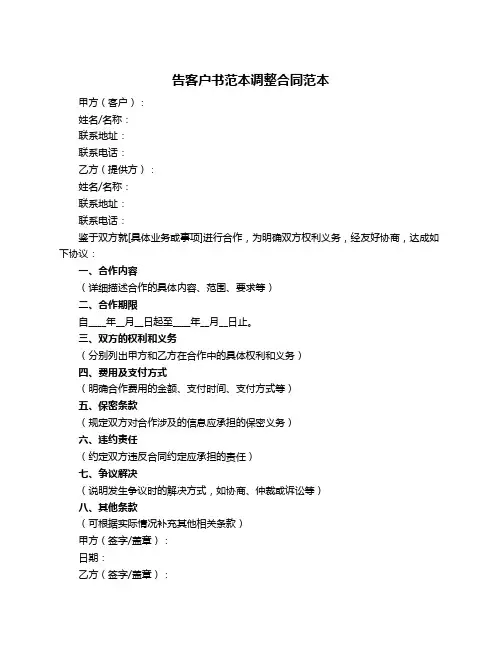 告客户书范本调整合同范本

甲方（客户）：

姓名/名称：

联系地址：

联系电话：

乙方（提供方）：

姓名/名称：

联系地址：

联系电话：

鉴于双方就[具体业务或事项]进行合作，为明确双方权利义务，经友好协商，达成如下协议：

一、合作内容

（详细描述合作的具体内容、范围、要求等）

二、合作期限

自____年__月__日起至____年__月__日止。

三、双方的权利和义务

（分别列出甲方和乙方在合作中的具体权利和义务）

四、费用及支付方式

（明确合作费用的金额、支付时间、支付方式等）

五、保密条款

（规定双方对合作涉及的信息应承担的保密义务）

六、违约责任

（约定双方违反合同约定应承担的责任）

七、争议解决

（说明发生争议时的解决方式，如协商、仲裁或诉讼等）

八、其他条款

（可根据实际情况补充其他相关条款）

甲方（签字/盖章）：

日期：

乙方（签字/盖章）：